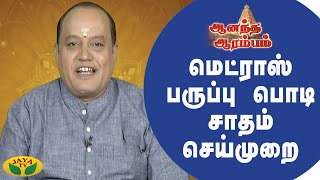 ஆனந்த ஆரம்பம்

மெட்ராஸ் பருப்பு பொடி சாதம் செய்முறை

JAYA TV